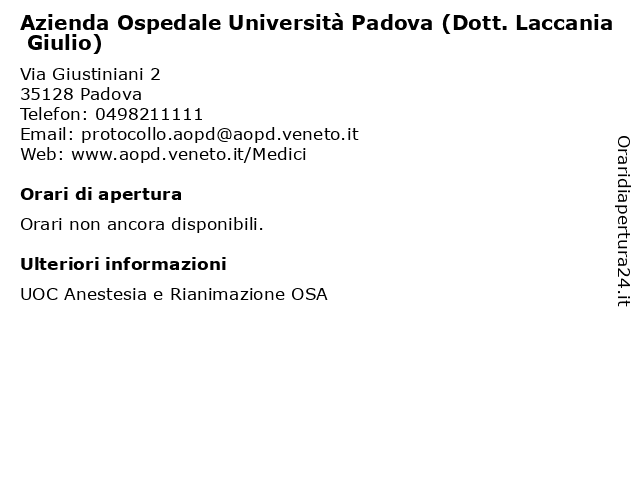 Azienda Ospedale Università Padova (Dott. Laccania Giulio)

Via Giustiniani 2
35128 Padova
Telefon: 0498211111
Email: protocollo.aopd@aopd.veneto.it
Web: www.aopd.veneto.it/Medici

Orari di apertura

Orari non ancora disponibili.

Ulteriori informazioni

UOC Anestesia e Rianimazione OSA

Oraridiapertura24.it